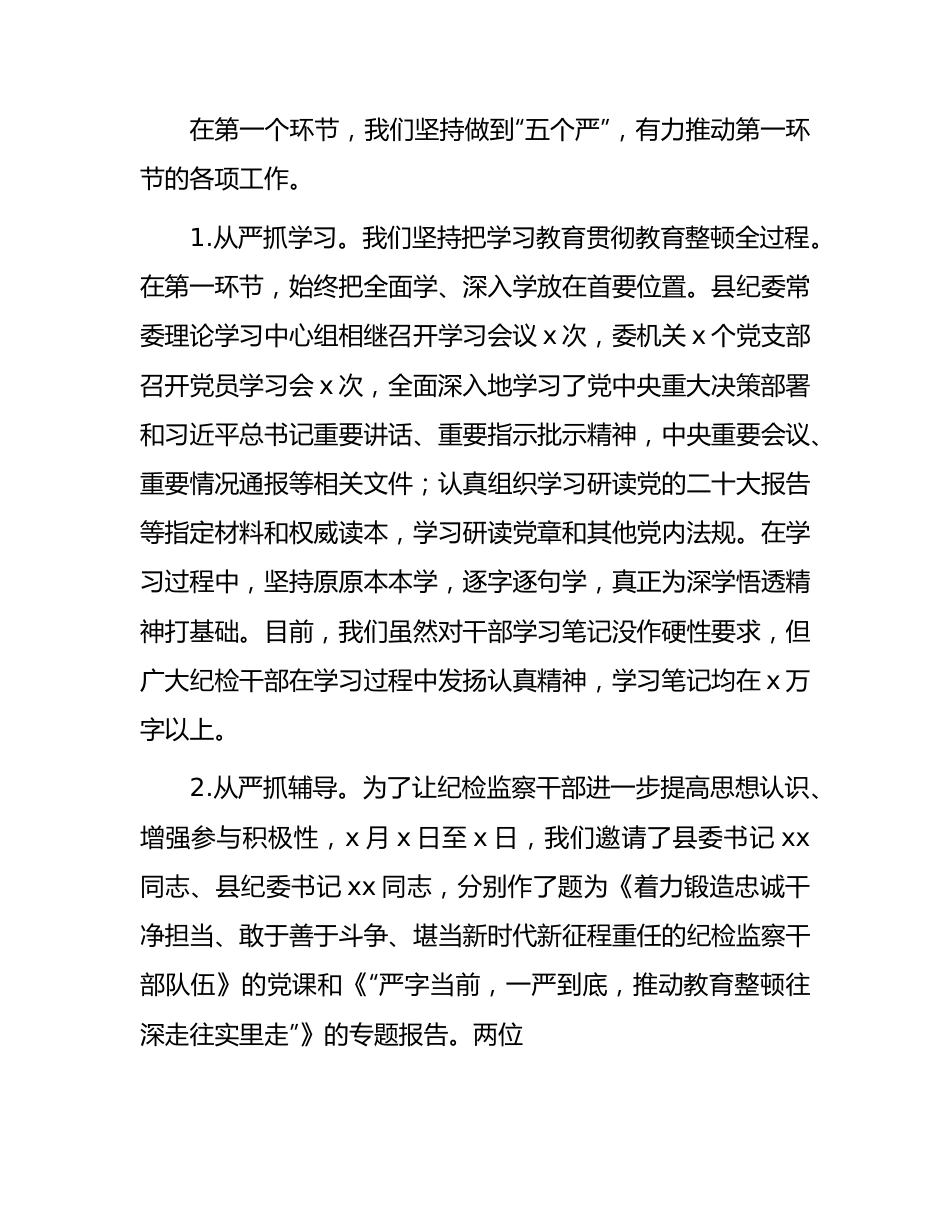 在第一个环节，我们坚持做到“五个严”，有力推动第一环节的各项工作。

1.从严抓学习。我们坚持把学习教育贯彻教育整顿全过程。在第一环节，始终把全面学、深入学放在首要位置。县纪委常委理论学习中心组相继召开学习会议 x 次，委机关 x 个党支部召开党员学习会 x 次，全面深入地学习了党中央重大决策部署和习近平总书记重要讲话、重要指示批示精神，中央重要会议、重要情况通报等相关文件；认真组织学习研读党的二十大报告等指定材料和权威读本，学习研读党章和其他党内法规。在学习过程中，坚持原原本本学，逐字逐句学，真正为深学悟透精神打基础。目前，我们虽然对干部学习笔记没作硬性要求，但广大纪检干部在学习过程中发扬认真精神，学习笔记均在 x 万字以上。

2.从严抓辅导。为了让纪检监察干部进一步提高思想认识、增强参与积极性，x 月 x 日至 x 日，我们邀请了县委书记 xx 同志、县纪委书记 xx 同志，分别作了题为《着力锻造忠诚干净担当、敢于善于斗争、堪当新时代新征程重任的纪检监察干部队伍》的党课和《“严字当前，一严到底，推动教育整顿往深走往实里走”》的专题报告。两位